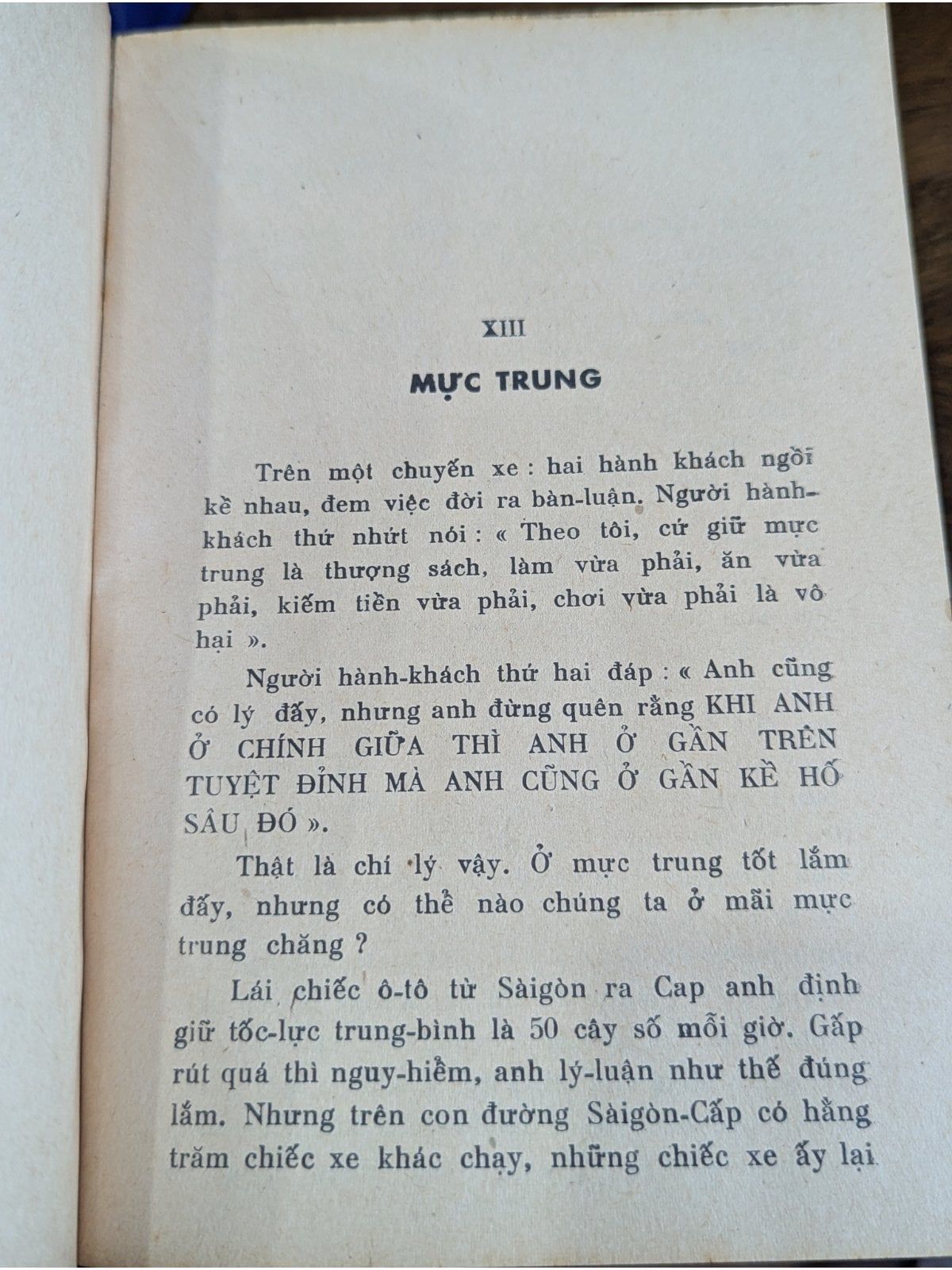 XIII

MỰC TRUNG

Trên một chuyến xe : hai hành khách ngồi kề nhau, đem việc đời ra bàn-luận. Người hành-khách thứ nhứt nói : « Theo tôi, cứ giữ mực trung là thượng sách, làm vừa phải, ăn vừa phải, kiếm tiền vừa phải, chơi vừa phải là vô hại ».

Người hành-khách thứ hai đáp : « Anh cũng có lý đấy, nhưng anh đừng quên rằng KHI ANH Ở CHÍNH GIỮA THÌ ANH Ở GẦN TRÊN TUYỆT ĐỈNH MÀ ANH CŨNG Ở GẦN KỀ HỐ SÂU ĐÓ ».

Thật là chí lý vậy. Ở mực trung tốt lắm đấy, nhưng có thể nào chúng ta ở mãi mực trung chăng ?

Lái chiếc ô-tô từ Sàigòn ra Cap anh định giữ tốc-lực trung-bình là 50 cây số mỗi giờ. Gấp rút quá thì nguy-hiểm, anh lý-luận như thế đúng lắm. Nhưng trên con đường Sàigòn-Cấp có hằng trăm chiếc xe khác chạy, những chiếc xe ấy lại